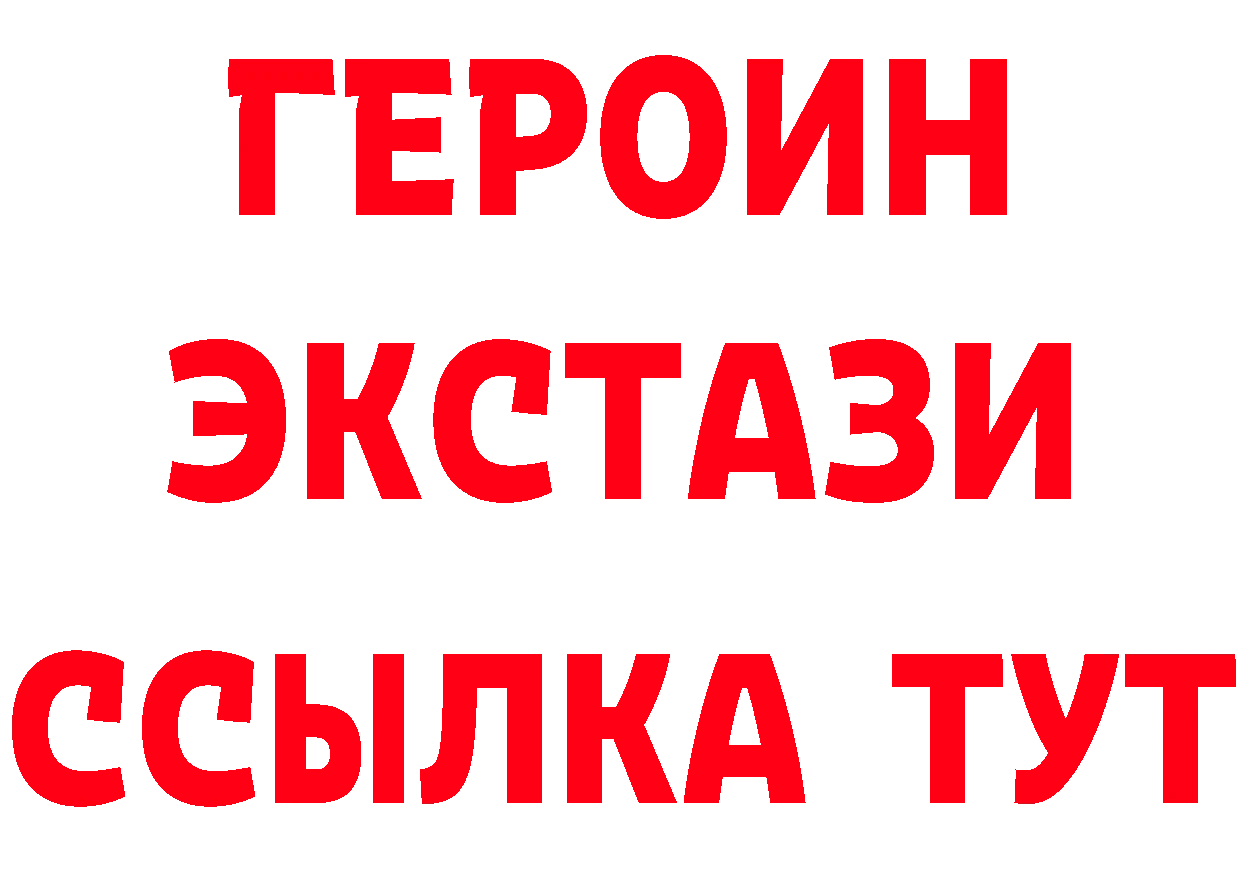 ГЕРОИН
ЭКСТАЗИ
ССЫЛКА ТУТ